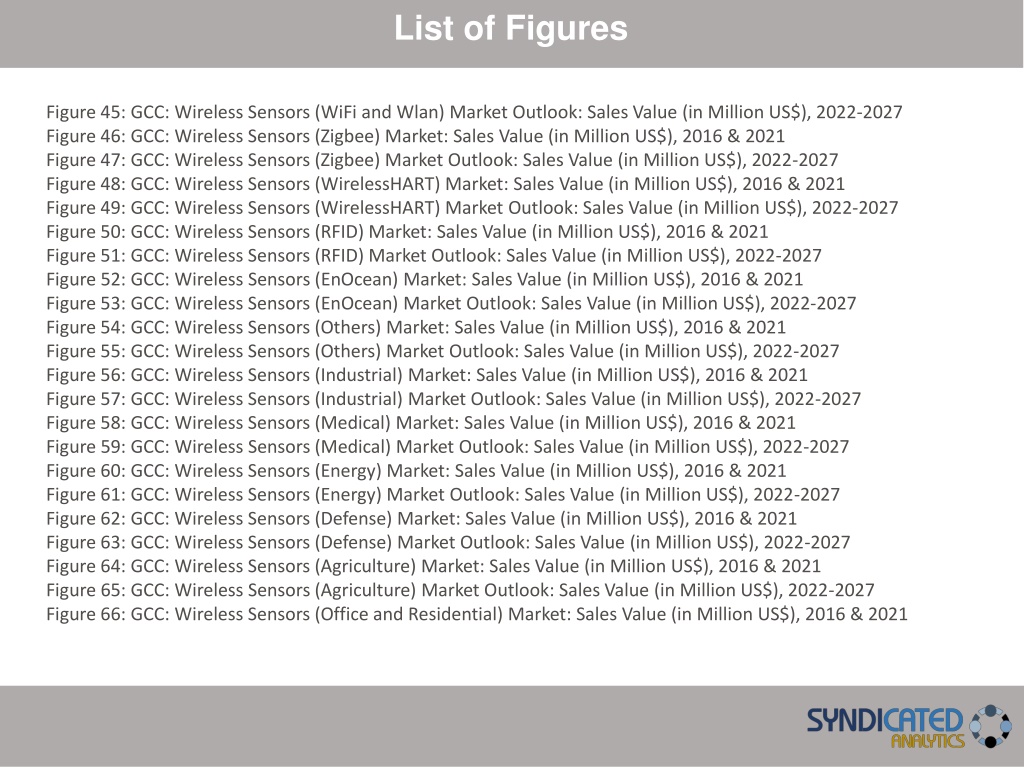 List of Figures

Figure 45: GCC: Wireless Sensors (WiFi and Wlan) Market Outlook: Sales Value (in Million US$), 2022-2027
Figure 46: GCC: Wireless Sensors (Zigbee) Market: Sales Value (in Million US$), 2016 & 2021
Figure 47: GCC: Wireless Sensors (Zigbee) Market Outlook: Sales Value (in Million US$), 2022-2027
Figure 48: GCC: Wireless Sensors (WirelessHART) Market: Sales Value (in Million US$), 2016 & 2021
Figure 49: GCC: Wireless Sensors (WirelessHART) Market Outlook: Sales Value (in Million US$), 2022-2027
Figure 50: GCC: Wireless Sensors (RFID) Market: Sales Value (in Million US$), 2016 & 2021
Figure 51: GCC: Wireless Sensors (RFID) Market Outlook: Sales Value (in Million US$), 2022-2027
Figure 52: GCC: Wireless Sensors (EnOcean) Market: Sales Value (in Million US$), 2016 & 2021
Figure 53: GCC: Wireless Sensors (EnOcean) Market Outlook: Sales Value (in Million US$), 2022-2027
Figure 54: GCC: Wireless Sensors (Others) Market: Sales Value (in Million US$), 2016 & 2021
Figure 55: GCC: Wireless Sensors (Others) Market Outlook: Sales Value (in Million US$), 2022-2027
Figure 56: GCC: Wireless Sensors (Industrial) Market: Sales Value (in Million US$), 2016 & 2021
Figure 57: GCC: Wireless Sensors (Industrial) Market Outlook: Sales Value (in Million US$), 2022-2027
Figure 58: GCC: Wireless Sensors (Medical) Market: Sales Value (in Million US$), 2016 & 2021
Figure 59: GCC: Wireless Sensors (Medical) Market Outlook: Sales Value (in Million US$), 2022-2027
Figure 60: GCC: Wireless Sensors (Energy) Market: Sales Value (in Million US$), 2016 & 2021
Figure 61: GCC: Wireless Sensors (Energy) Market Outlook: Sales Value (in Million US$), 2022-2027
Figure 62: GCC: Wireless Sensors (Defense) Market: Sales Value (in Million US$), 2016 & 2021
Figure 63: GCC: Wireless Sensors (Defense) Market Outlook: Sales Value (in Million US$), 2022-2027
Figure 64: GCC: Wireless Sensors (Agriculture) Market: Sales Value (in Million US$), 2016 & 2021
Figure 65: GCC: Wireless Sensors (Agriculture) Market Outlook: Sales Value (in Million US$), 2022-2027
Figure 66: GCC: Wireless Sensors (Office and Residential) Market: Sales Value (in Million US$), 2016 & 2021

SYNDICATED ANALYTICS